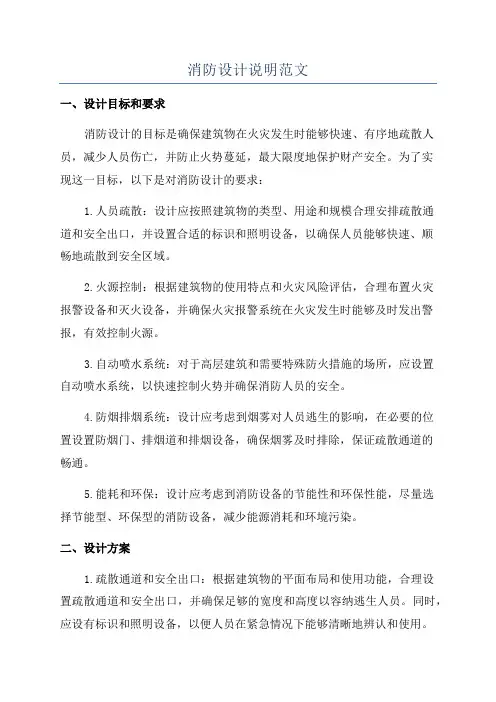 消防设计说明范文

一、设计目标和要求

消防设计的目标是确保建筑物在火灾发生时能够快速、有序地疏散人员，减少人员伤亡，并防止火势蔓延，最大限度地保护财产安全。为了实现这一目标，以下是对消防设计的要求：

1.人员疏散：设计应按照建筑物的类型、用途和规模合理安排疏散通道和安全出口，并设置合适的标识和照明设备，以确保人员能够快速、顺畅地疏散到安全区域。

2.火源控制：根据建筑物的使用特点和火灾风险评估，合理布置火灾报警设备和灭火设备，并确保火灾报警系统在火灾发生时能够及时发出警报，有效控制火源。

3.自动喷水系统：对于高层建筑和需要特殊防火措施的场所，应设置自动喷水系统，以快速控制火势并确保消防人员的安全。

4.防烟排烟系统：设计应考虑到烟雾对人员逃生的影响，在必要的位置设置防烟门、排烟道和排烟设备，确保烟雾及时排除，保证疏散通道的畅通。

5.能耗和环保：设计应考虑到消防设备的节能性和环保性能，尽量选择节能型、环保型的消防设备，减少能源消耗和环境污染。

二、设计方案

1.疏散通道和安全出口：根据建筑物的平面布局和使用功能，合理设置疏散通道和安全出口，并确保足够的宽度和高度以容纳逃生人员。同时，应设有标识和照明设备，以便人员在紧急情况下能够清晰地辨认和使用。